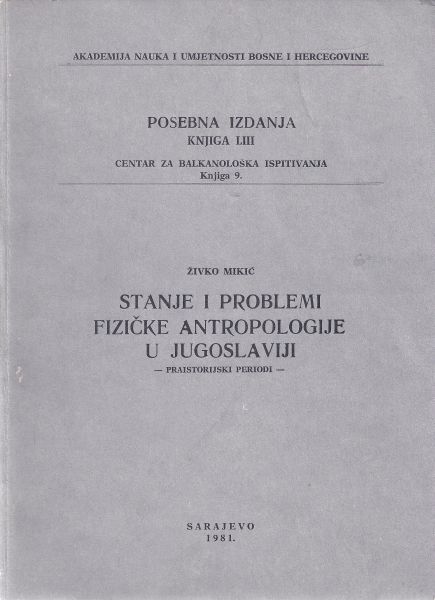 AKADEMIJA NAUKA I UMJETNOSTI BOSNE I HERCEGOVINE

POSEBNA IZDANJA
KNJIGA LIII

CENTAR ZA BALKANOLOŠKA ISPITIVANJA
Knjiga 9.

ŽIVKO MIKIĆ

STANJE I PROBLEMI FIZIČKE ANTROPOLOGIJE U JUGOSLAVIJI

— PRAISTORIJSKI PERIODI —

SARAJEVO
1981.